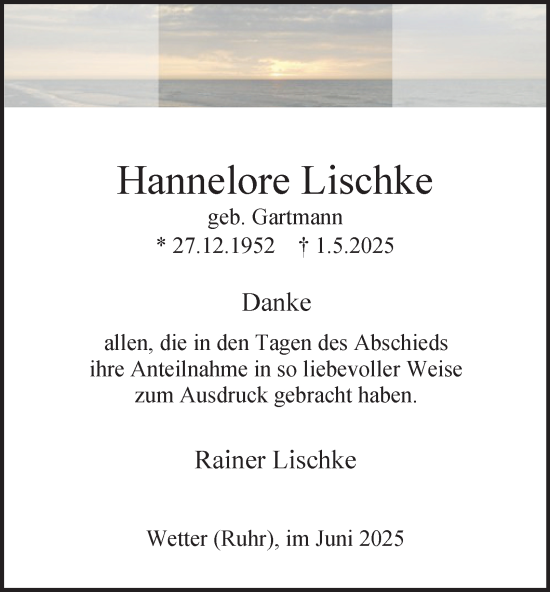 Hannelore Lischke
geb. Gartmann
* 27.12.1952 † 1.5.2025

Danke

allen, die in den Tagen des Abschieds ihre Anteilnahme in so liebevoller Weise zum Ausdruck gebracht haben.

Rainer Lischke

Wetter (Ruhr), im Juni 2025